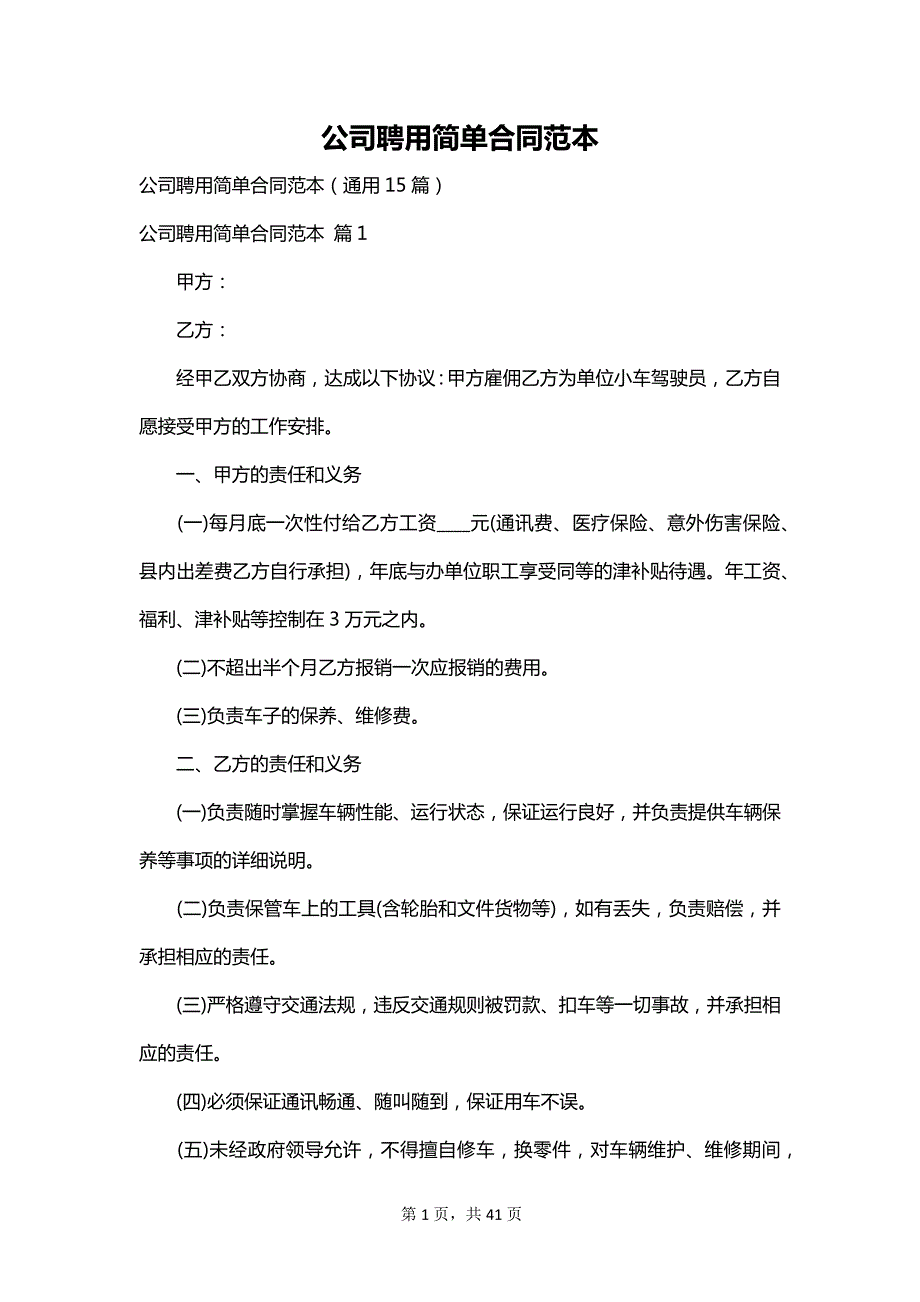 公司聘用简单合同范本

公司聘用简单合同范本（通用 15 篇）

公司聘用简单合同范本 篇 1

甲方：

乙方：

经甲乙双方协商，达成以下协议：甲方雇佣乙方为单位小车驾驶员，乙方自愿接受甲方的工作安排。

一、甲方的责任和义务

(一)每月底一次性付给乙方工资____元(通讯费、医疗保险、意外伤害保险、县内出差费乙方自行承担)，年底与办单位职工享受同等的津补贴待遇。年工资、福利、津补贴等控制在 3 万元之内。

(二)不超出半个月乙方报销一次应报销的费用。

(三)负责车子的保养、维修费。

二、乙方的责任和义务

(一)负责随时掌握车辆性能、运行状态，保证运行良好，并负责提供车辆保养等事项的详细说明。

(二)负责保管车上的工具(含轮胎和文件货物等)，如有丢失，负责赔偿，并承担相应的责任。

(三)严格遵守交通法规，违反交通规则被罚款、扣车等一切事故，并承担相应的责任。

(四)必须保证通讯畅通、随叫随到，保证用车不误。

(五)未经政府领导允许，不得擅自修车，换零件，对车辆维护、维修期间，

第 1 页，共 41 页